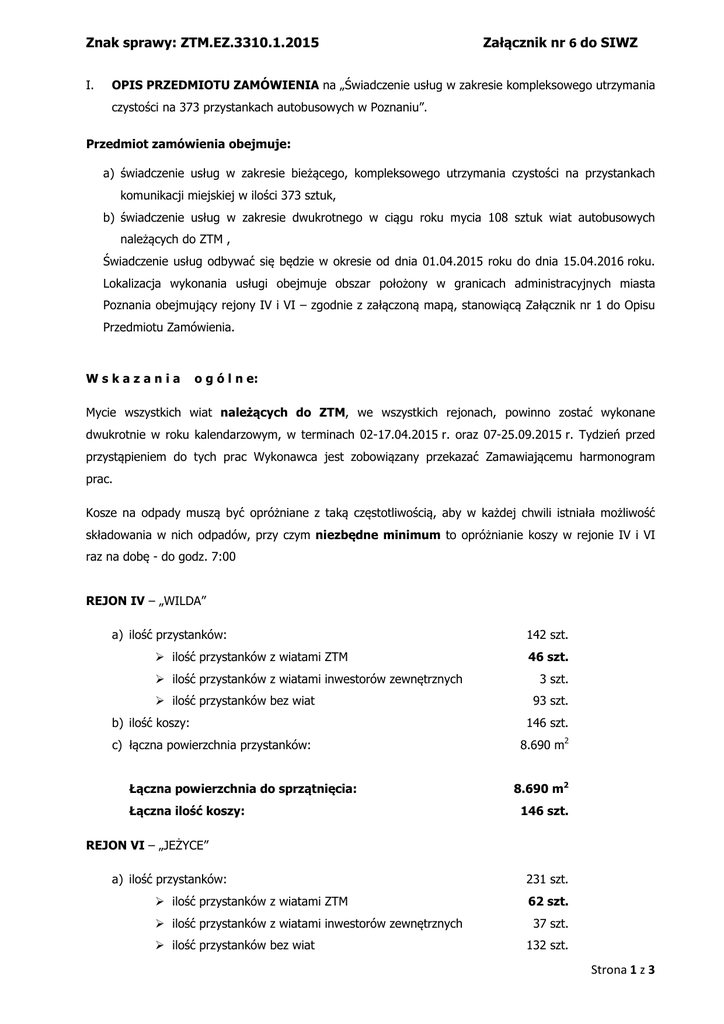 Znak sprawy: ZTM.EZ.3310.1.2015 Załącznik nr 6 do SIWZ

I. OPIS PRZEDMIOTU ZAMÓWIENIA na „Świadczenie usług w zakresie kompleksowego utrzymania czystości na 373 przystankach autobusowych w Poznaniu".

Przedmiot zamówienia obejmuje:

a) świadczenie usług w zakresie bieżącego, kompleksowego utrzymania czystości na przystankach komunikacji miejskiej w ilości 373 sztuk,
b) świadczenie usług w zakresie dwukrotnego w ciągu roku mycia 108 sztuk wiat autobusowych należących do ZTM ,
Świadczenie usług odbywać się będzie w okresie od dnia 01.04.2015 roku do dnia 15.04.2016 roku. Lokalizacja wykonania usługi obejmuje obszar położony w granicach administracyjnych miasta Poznania obejmujący rejony IV i VI – zgodnie z załączoną mapą, stanowiącą Załącznik nr 1 do Opisu Przedmiotu Zamówienia.

W s k a z a n i a o g ó l n e:

Mycie wszystkich wiat należących do ZTM, we wszystkich rejonach, powinno zostać wykonane dwukrotnie w roku kalendarzowym, w terminach 02-17.04.2015 r. oraz 07-25.09.2015 r. Tydzień przed przystąpieniem do tych prac Wykonawca jest zobowiązany przekazać Zamawiającemu harmonogram prac.

Kosze na odpady muszą być opróżniane z taką częstotliwością, aby w każdej chwili istniała możliwość składowania w nich odpadów, przy czym niezbędne minimum to opróżnianie koszy w rejonie IV i VI raz na dobę - do godz. 7:00

REJON IV – „WILDA"

a) ilość przystanków: 142 szt.
➢ ilość przystanków z wiatami ZTM 46 szt.
➢ ilość przystanków z wiatami inwestorów zewnętrznych 3 szt.
➢ ilość przystanków bez wiat 93 szt.
b) ilość koszy: 146 szt.
c) łączna powierzchnia przystanków: 8.690 $m^2$

Łączna powierzchnia do sprzątnięcia: 8.690 $m^2$
Łączna ilość koszy: 146 szt.

REJON VI – „JEŻYCE"

a) ilość przystanków: 231 szt.
➢ ilość przystanków z wiatami ZTM 62 szt.
➢ ilość przystanków z wiatami inwestorów zewnętrznych 37 szt.
➢ ilość przystanków bez wiat 132 szt.

Strona 1 z 3